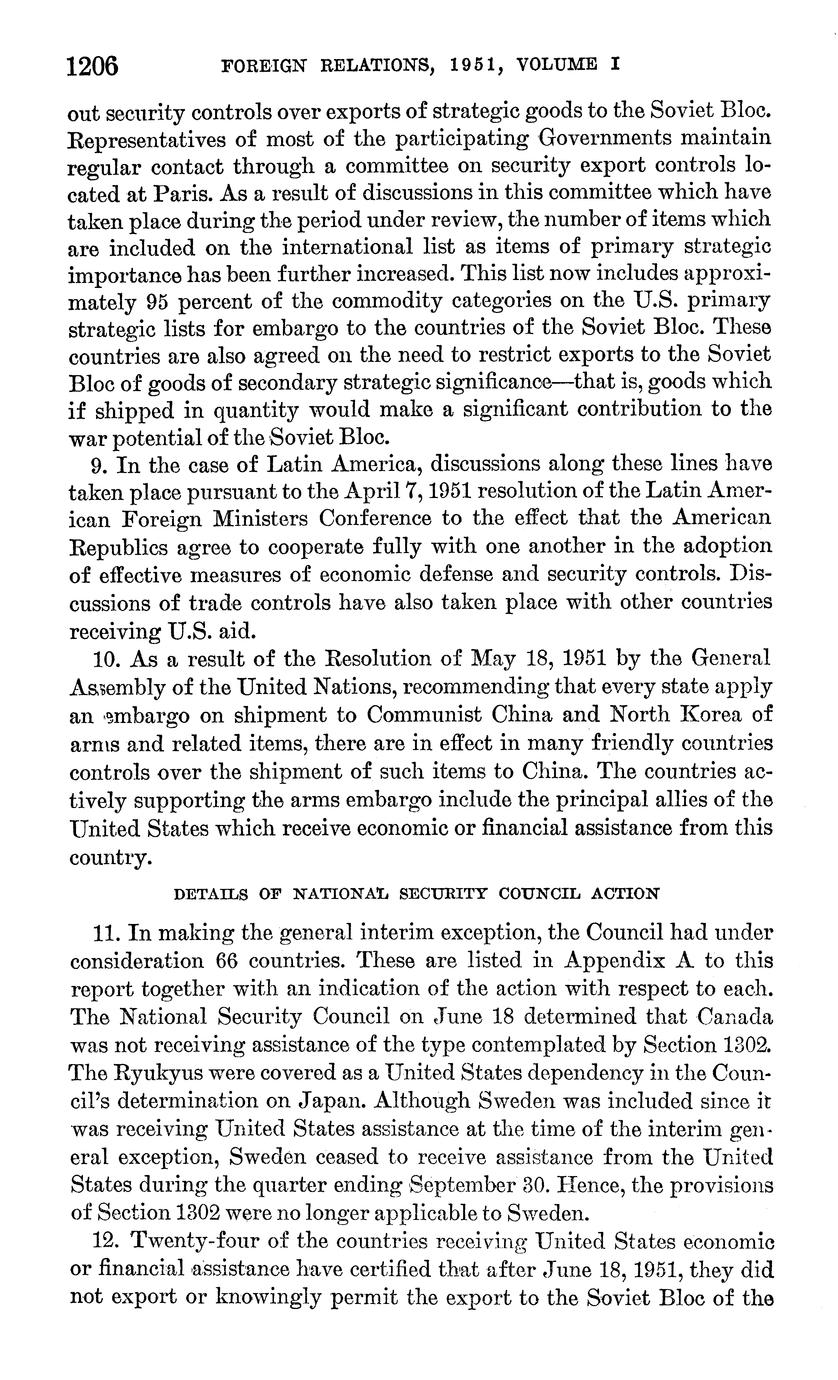 1206 FOREIGN RELATIONS, 1951, VOLUME I

out security controls over exports of strategic goods to the Soviet Bloc. Representatives of most of the participating Governments maintain regular contact through a committee on security export controls located at Paris. As a result of discussions in this committee which have taken place during the period under review, the number of items which are included on the international list as items of primary strategic importance has been further increased. This list now includes approximately 95 percent of the commodity categories on the U.S. primary strategic lists for embargo to the countries of the Soviet Bloc. These countries are also agreed on the need to restrict exports to the Soviet Bloc of goods of secondary strategic significance—that is, goods which if shipped in quantity would make a significant contribution to the war potential of the Soviet Bloc.

9. In the case of Latin America, discussions along these lines have taken place pursuant to the April 7, 1951 resolution of the Latin American Foreign Ministers Conference to the effect that the American Republics agree to cooperate fully with one another in the adoption of effective measures of economic defense and security controls. Discussions of trade controls have also taken place with other countries receiving U.S. aid.

10. As a result of the Resolution of May 18, 1951 by the General Assembly of the United Nations, recommending that every state apply an embargo on shipment to Communist China and North Korea of arms and related items, there are in effect in many friendly countries controls over the shipment of such items to China. The countries actively supporting the arms embargo include the principal allies of the United States which receive economic or financial assistance from this country.

DETAILS OF NATIONAL SECURITY COUNCIL ACTION

11. In making the general interim exception, the Council had under consideration 66 countries. These are listed in Appendix A to this report together with an indication of the action with respect to each. The National Security Council on June 18 determined that Canada was not receiving assistance of the type contemplated by Section 1302. The Ryukyus were covered as a United States dependency in the Council's determination on Japan. Although Sweden was included since it was receiving United States assistance at the time of the interim general exception, Sweden ceased to receive assistance from the United States during the quarter ending September 30. Hence, the provisions of Section 1302 were no longer applicable to Sweden.

12. Twenty-four of the countries receiving United States economic or financial assistance have certified that after June 18, 1951, they did not export or knowingly permit the export to the Soviet Bloc of the